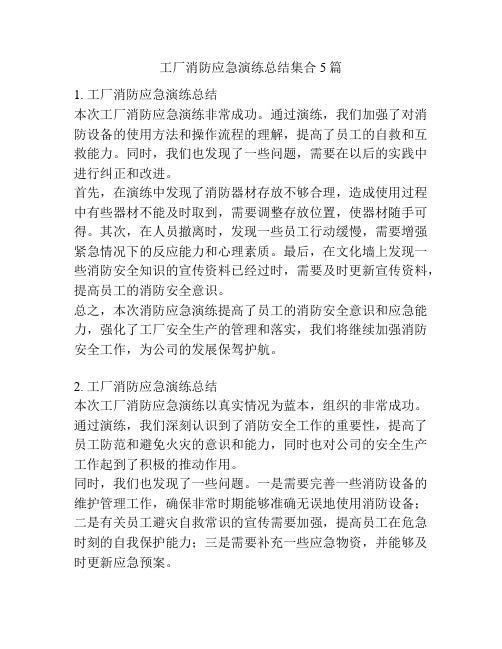 工厂消防应急演练总结集合 5 篇

1. 工厂消防应急演练总结
本次工厂消防应急演练非常成功。通过演练，我们加强了对消防设备的使用方法和操作流程的理解，提高了员工的自救和互救能力。同时，我们也发现了一些问题，需要在以后的实践中进行纠正和改进。
首先，在演练中发现了消防器材存放不够合理，造成使用过程中有些器材不能及时取到，需要调整存放位置，使器材随手可得。其次，在人员撤离时，发现一些员工行动缓慢，需要增强紧急情况下的反应能力和心理素质。最后，在文化墙上发现一些消防安全知识的宣传资料已经过时，需要及时更新宣传资料，提高员工的消防安全意识。
总之，本次消防应急演练提高了员工的消防安全意识和应急能力，强化了工厂安全生产的管理和落实，我们将继续加强消防安全工作，为公司的发展保驾护航。

2. 工厂消防应急演练总结
本次工厂消防应急演练以真实情况为蓝本，组织的非常成功。通过演练，我们深刻认识到了消防安全工作的重要性，提高了员工防范和避免火灾的意识和能力，同时也对公司的安全生产工作起到了积极的推动作用。
同时，我们也发现了一些问题。一是需要完善一些消防设备的维护管理工作，确保非常时期能够准确无误地使用消防设备；二是有关员工避灾自救常识的宣传需要加强，提高员工在危急时刻的自我保护能力；三是需要补充一些应急物资，并能够及时更新应急预案。